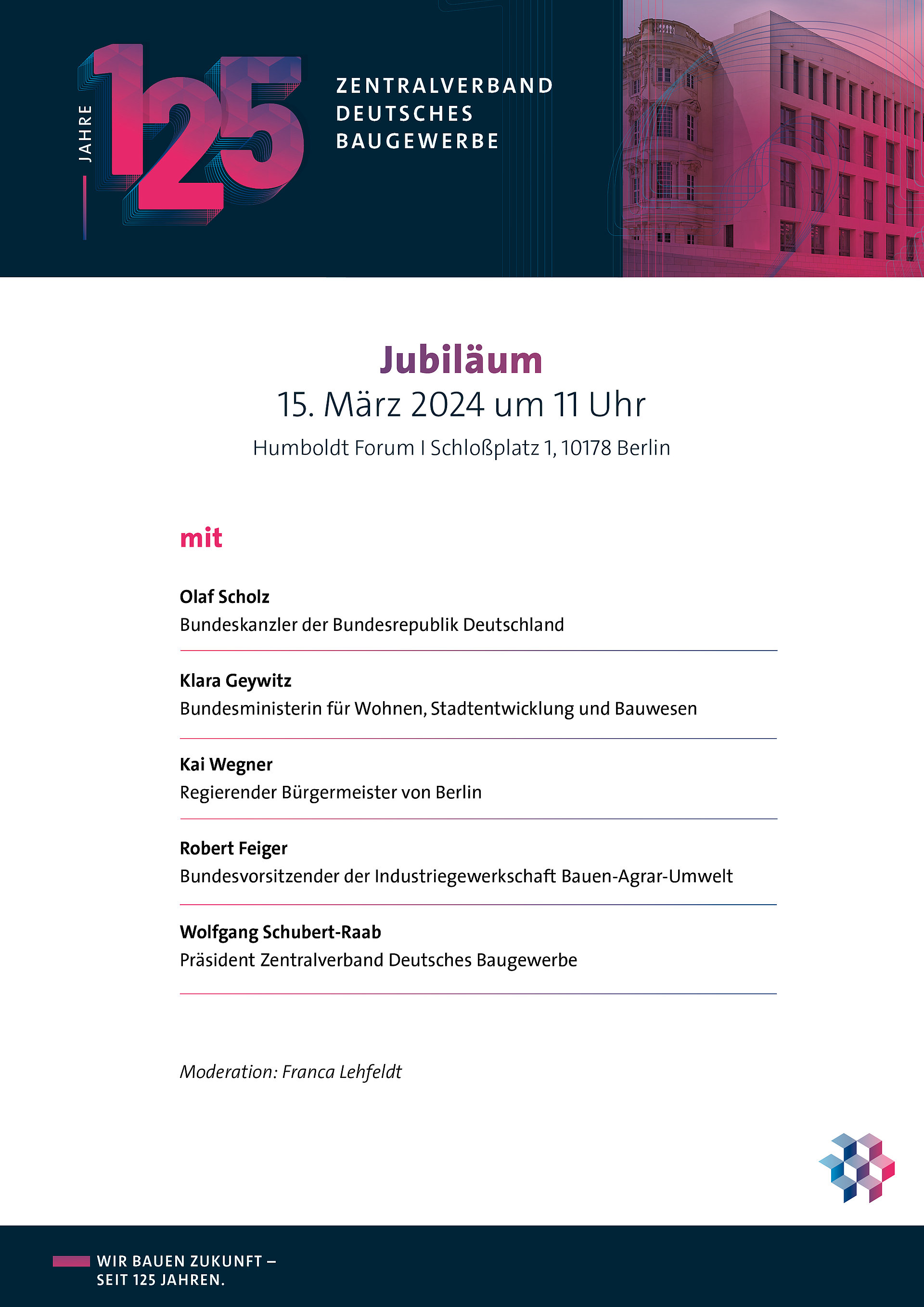 JAHRE 125

ZENTRALVERBAND
DEUTSCHES
BAUGEWERBE

Jubiläum
15. März 2024 um 11 Uhr
Humboldt Forum I Schloßplatz 1, 10178 Berlin

mit

Olaf Scholz
Bundeskanzler der Bundesrepublik Deutschland

Klara Geywitz
Bundesministerin für Wohnen, Stadtentwicklung und Bauwesen

Kai Wegner
Regierender Bürgermeister von Berlin

Robert Feiger
Bundesvorsitzender der Industriegewerkschaft Bauen-Agrar-Umwelt

Wolfgang Schubert-Raab
Präsident Zentralverband Deutsches Baugewerbe

Moderation: Franca Lehfeldt

WIR BAUEN ZUKUNFT –
SEIT 125 JAHREN.